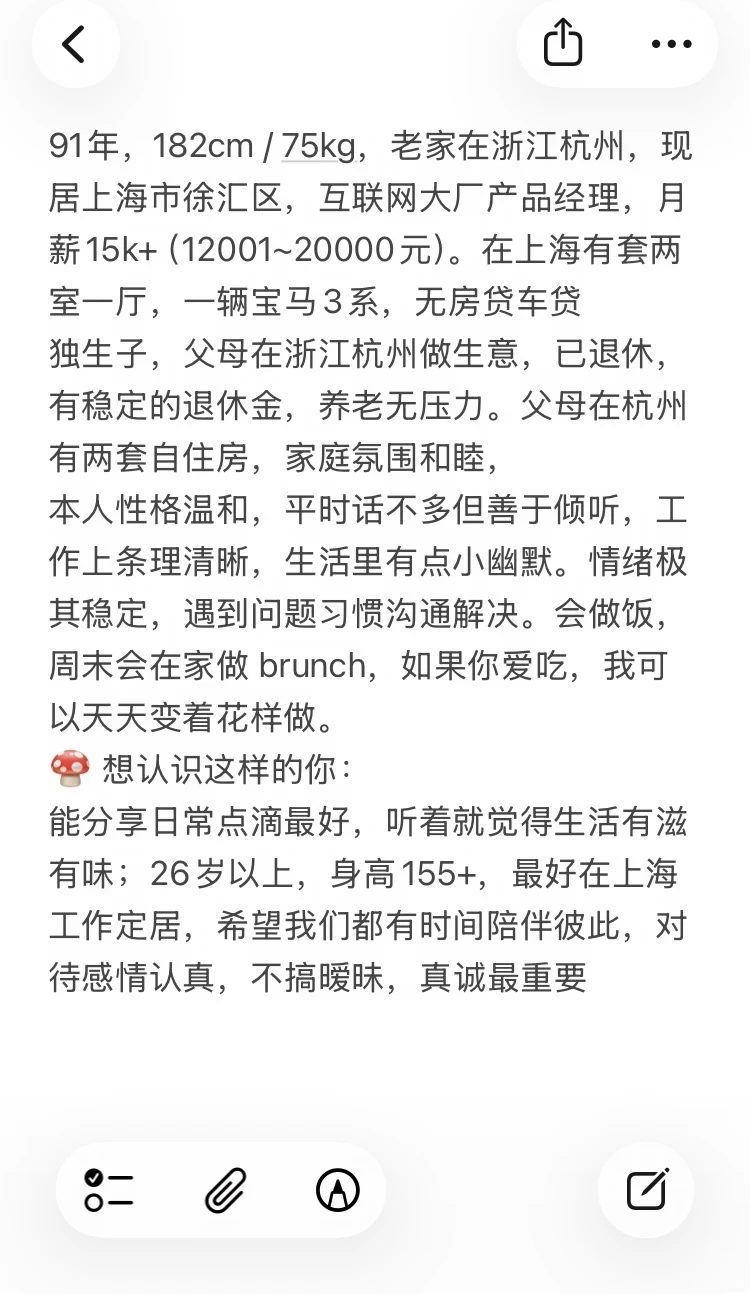 91年，182cm / 75kg，老家在浙江杭州，现居上海市徐汇区，互联网大厂产品经理，月薪15k+ (12001~20000元)。在上海有套两室一厅，一辆宝马3系，无房贷车贷
独生子，父母在浙江杭州做生意，已退休，有稳定的退休金，养老无压力。父母在杭州有两套自住房，家庭氛围和睦，
本人性格温和，平时话不多但善于倾听，工作上条理清晰，生活里有点小幽默。情绪极其稳定，遇到问题习惯沟通解决。会做饭，周末会在家做 brunch，如果你爱吃，我可以天天变着花样做。
🍄 想认识这样的你：
能分享日常点滴最好，听着就觉得生活有滋有味；26岁以上，身高155+，最好在上海工作定居，希望我们都有时间陪伴彼此，对待感情认真，不搞暧昧，真诚最重要